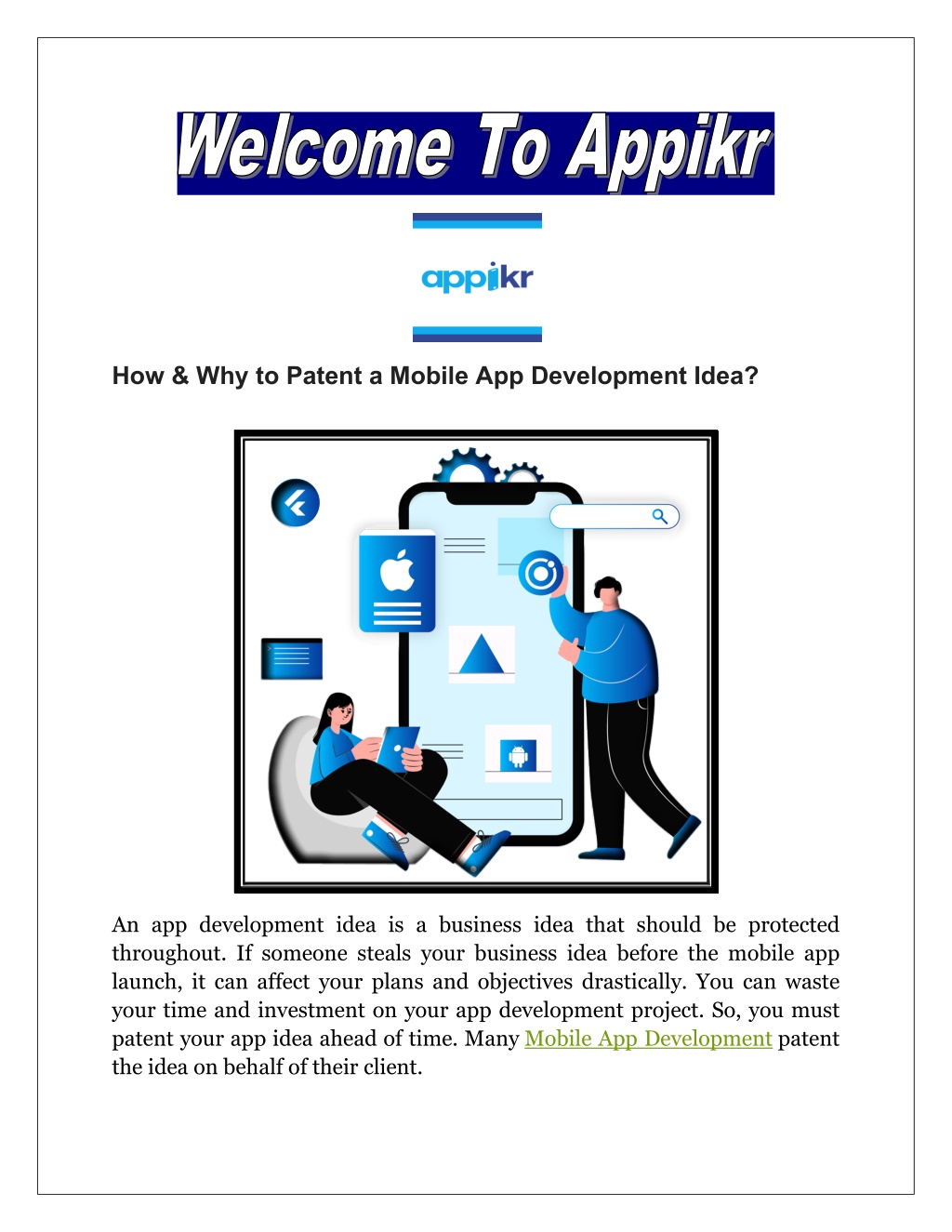 Welcome To Appikr

appikr

How & Why to Patent a Mobile App Development Idea?

An app development idea is a business idea that should be protected throughout. If someone steals your business idea before the mobile app launch, it can affect your plans and objectives drastically. You can waste your time and investment on your app development project. So, you must patent your app idea ahead of time. Many Mobile App Development patent the idea on behalf of their client.